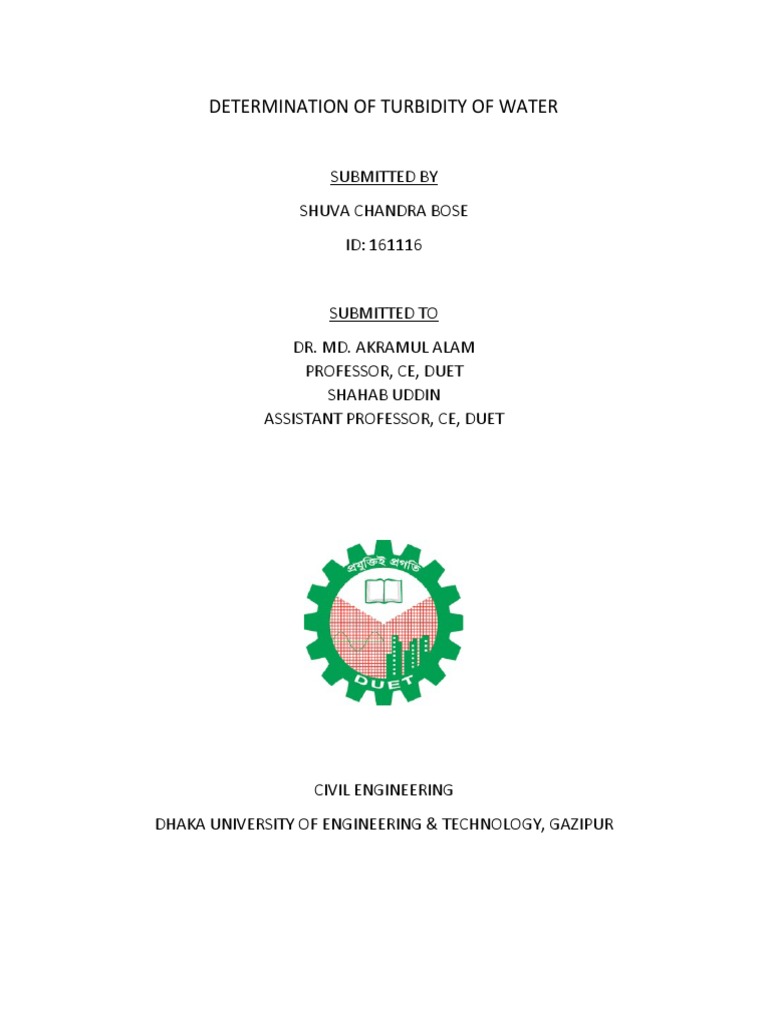 DETERMINATION OF TURBIDITY OF WATER

SUBMITTED BY

SHUVA CHANDRA BOSE

ID: 161116

SUBMITTED TO

DR. MD. AKRAMUL ALAM
PROFESSOR, CE, DUET
SHAHAB UDDIN
ASSISTANT PROFESSOR, CE, DUET

প্রযুক্তিই প্রগতি

DUET

CIVIL ENGINEERING

DHAKA UNIVERSITY OF ENGINEERING & TECHNOLOGY, GAZIPUR